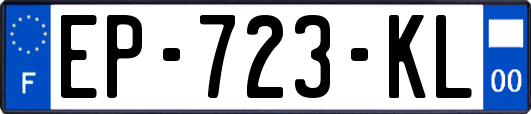 F

EP-723-KL

00